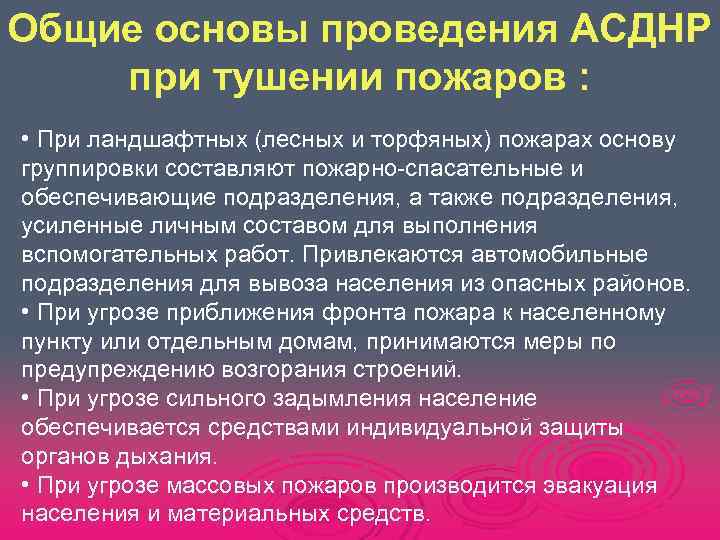 Общие основы проведения АСДНР при тушении пожаров :

• При ландшафтных (лесных и торфяных) пожарах основу группировки составляют пожарно-спасательные и обеспечивающие подразделения, а также подразделения, усиленные личным составом для выполнения вспомогательных работ. Привлекаются автомобильные подразделения для вывоза населения из опасных районов.
• При угрозе приближения фронта пожара к населенному пункту или отдельным домам, принимаются меры по предупреждению возгорания строений.
• При угрозе сильного задымления население обеспечивается средствами индивидуальной защиты органов дыхания.
• При угрозе массовых пожаров производится эвакуация населения и материальных средств.